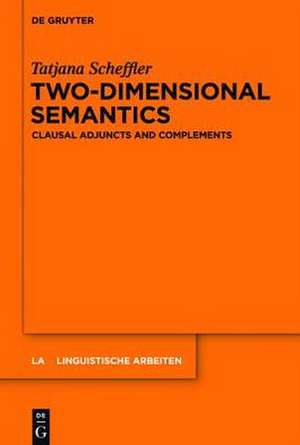 DE GRUYTER

Tatjana Scheffler

TWO-DIMENSIONAL SEMANTICS

CLAUSAL ADJUNCTS AND COMPLEMENTS

LA LINGUISTISCHE ARBEITEN

DE G